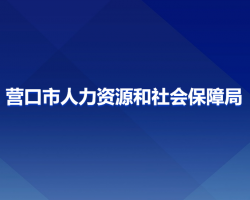 营口市人力资源和社会保障局